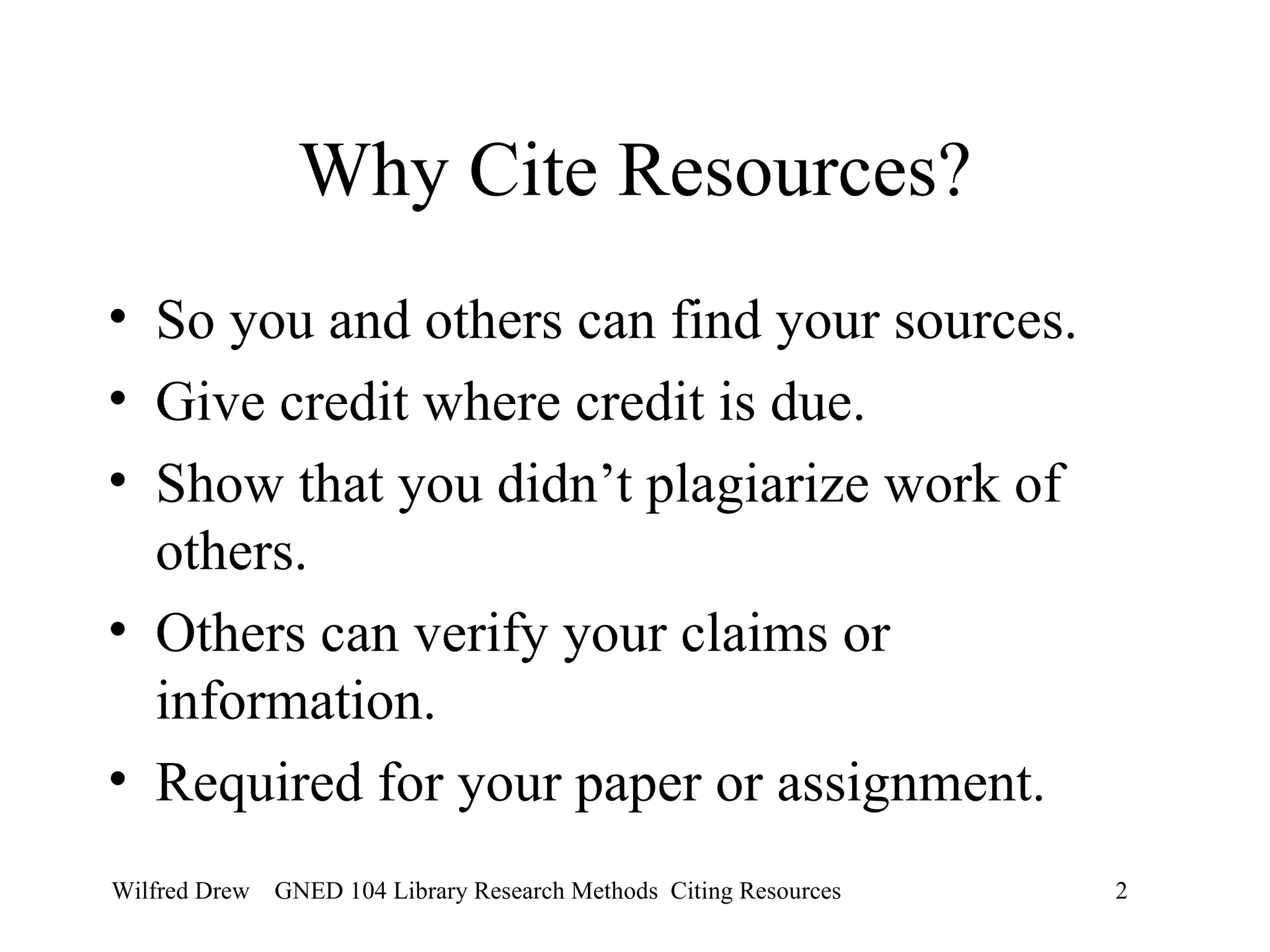 Why Cite Resources?

• So you and others can find your sources.
• Give credit where credit is due.
• Show that you didn't plagiarize work of others.
• Others can verify your claims or information.
• Required for your paper or assignment.

Wilfred Drew GNED 104 Library Research Methods Citing Resources 2